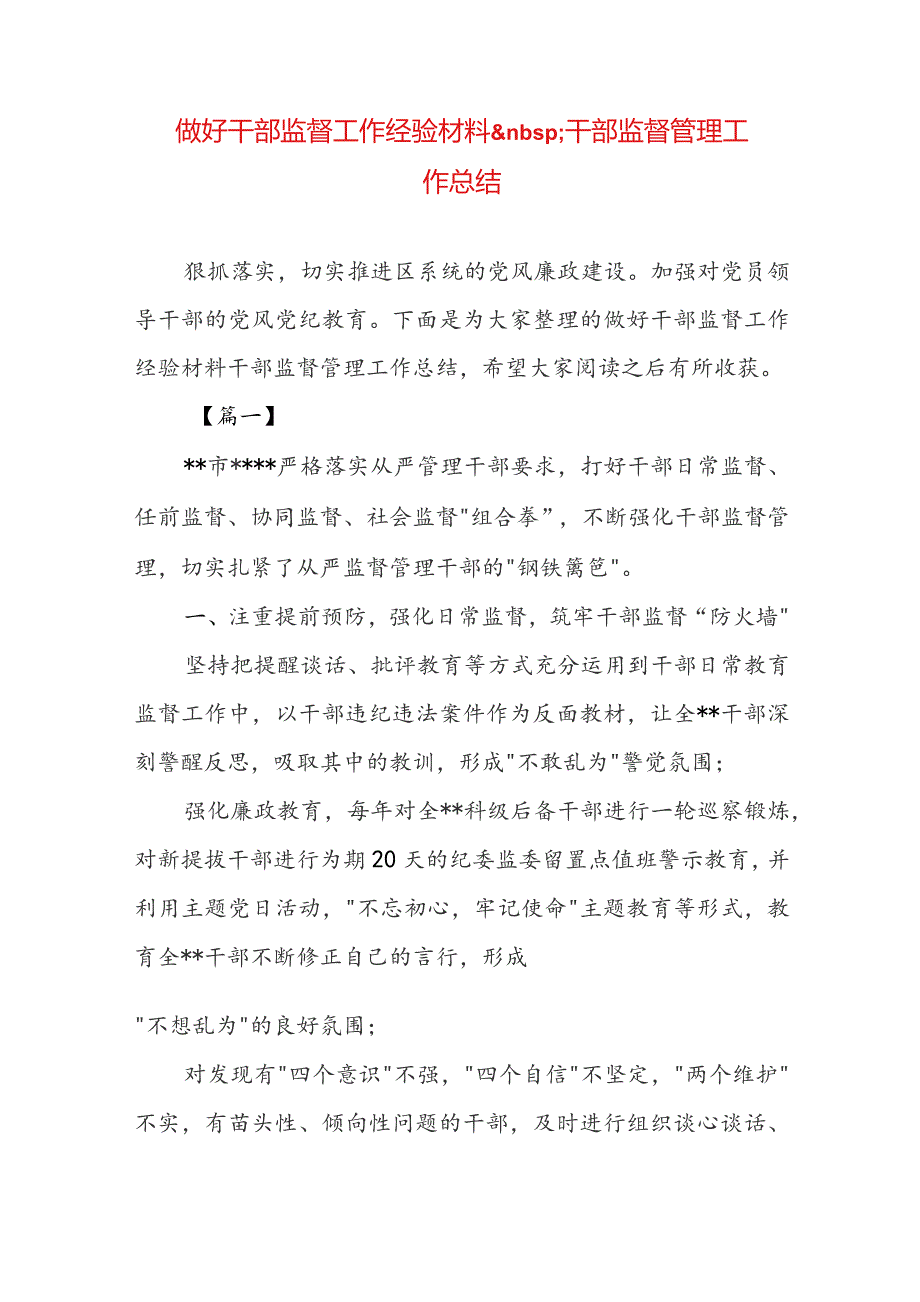 做好干部监督工作经验材料&nbsp;干部监督管理工作总结

狠抓落实，切实推进区系统的党风廉政建设。加强对党员领导干部的党风党纪教育。下面是为大家整理的做好干部监督工作经验材料干部监督管理工作总结，希望大家阅读之后有所收获。

【篇一】

**市****严格落实从严管理干部要求，打好干部日常监督、任前监督、协同监督、社会监督"组合拳"，不断强化干部监督管理，切实扎紧了从严监督管理干部的"钢铁篱笆"。

一、注重提前预防，强化日常监督，筑牢干部监督“防火墙”

坚持把提醒谈话、批评教育等方式充分运用到干部日常教育监督工作中，以干部违纪违法案件作为反面教材，让全**干部深刻警醒反思，吸取其中的教训，形成"不敢乱为"警觉氛围；

强化廉政教育，每年对全**科级后备干部进行一轮巡察锻炼，对新提拔干部进行为期20天的纪委监委留置点值班警示教育，并利用主题党日活动，"不忘初心，牢记使命"主题教育等形式，教育全**干部不断修正自己的言行，形成

"不想乱为"的良好氛围；

对发现有"四个意识"不强，"四个自信"不坚定，"两个维护"不实，有苗头性、倾向性问题的干部，及时进行组织谈心谈话、